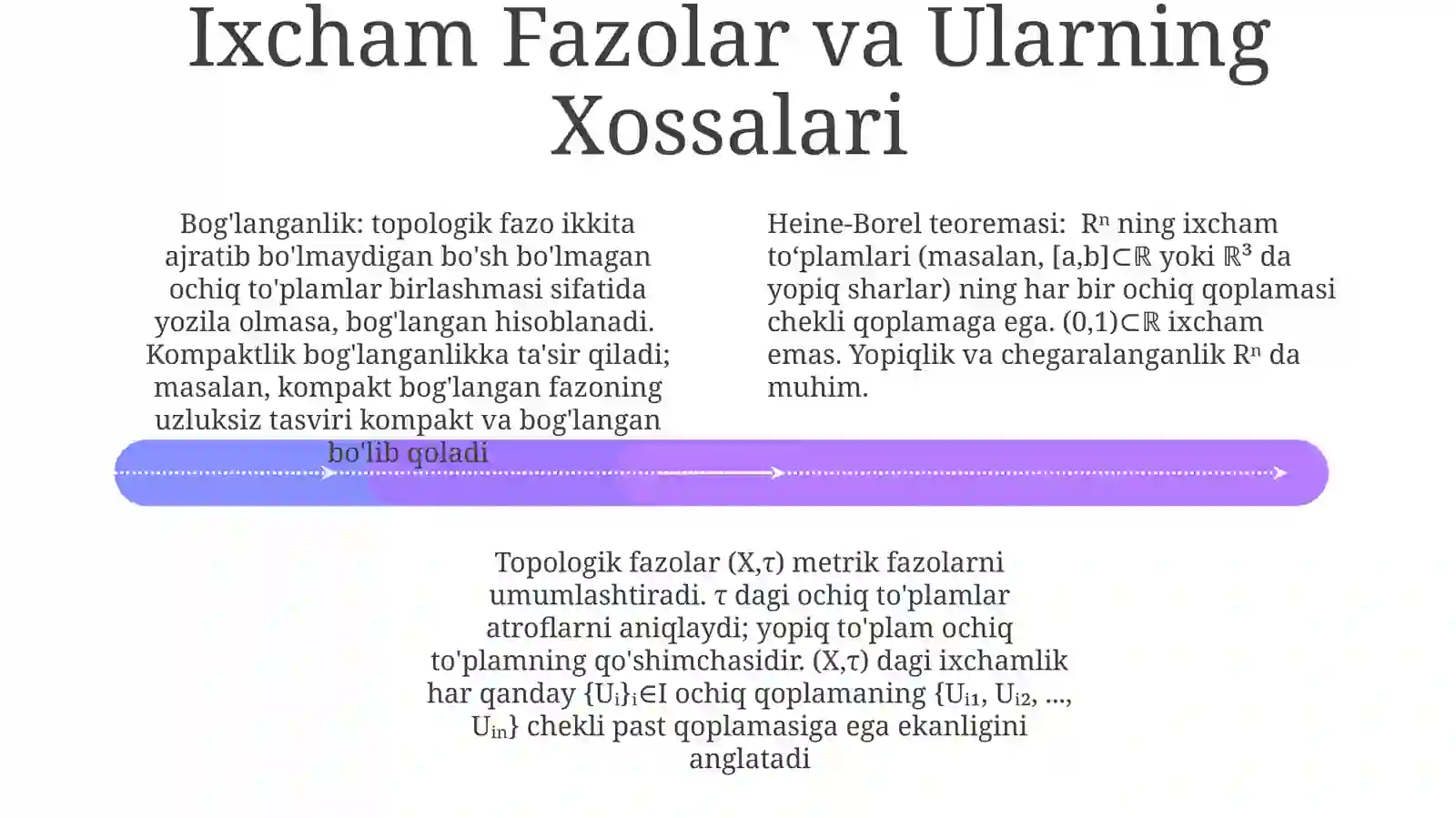 Ixcham Fazolar va Ularning Xossalari

Bog'langanlik: topologik fazo ikkita ajratib bo'lmaydigan bo'sh bo'lmagan ochiq to'plamlar birlashmasi sifatida yozila olmasa, bog'langan hisoblanadi. Kompaktlik bog'langanlikka ta'sir qiladi; masalan, kompakt bog'langan fazoning uzluksiz tasviri kompakt va bog'langan bo'lib qoladi

Heine-Borel teoremasi: $R^n$ ning ixcham to‘plamlari (masalan, $[a,b]\subset\mathbb{R}$ yoki $\mathbb{R}^3$ da yopiq sharlar) ning har bir ochiq qoplamasi chekli qoplamaga ega. $(0,1)\subset\mathbb{R}$ ixcham emas. Yopiqlik va chegaralanganlik $R^n$ da muhim.

Topologik fazolar $(X,\tau)$ metrik fazolarni umumlashtiradi. $\tau$ dagi ochiq to'plamlar atroflarni aniqlaydi; yopiq to'plam ochiq to'plamning qo'shimchasidir. $(X,\tau)$ dagi ixchamlik har qanday $\{U_i\}_i\in I$ ochiq qoplamaning $\{U_{i1}, U_{i2}, ..., U_{in}\}$ chekli past qoplamasiga ega ekanligini anglatadi